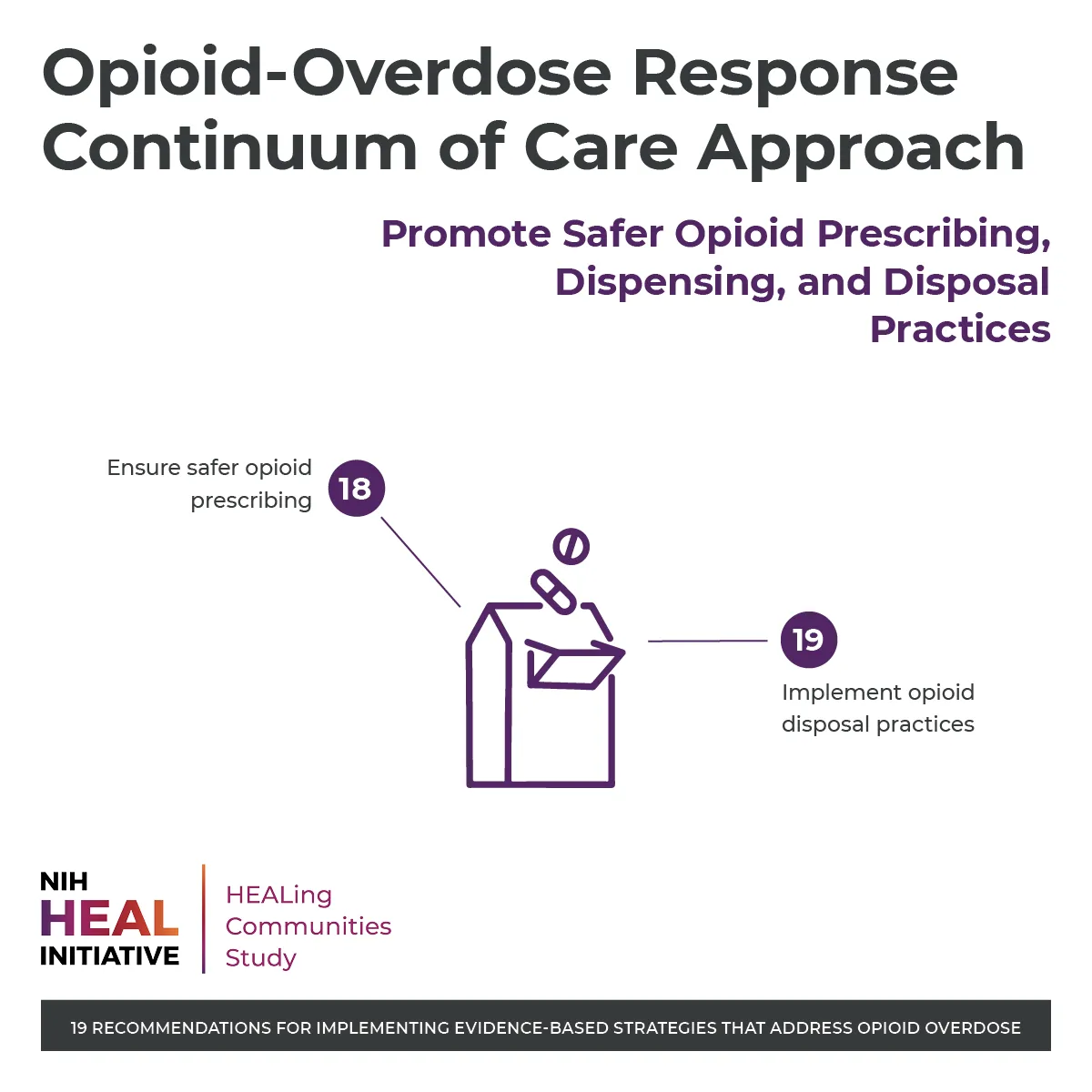 Opioid-Overdose Response Continuum of Care Approach

Promote Safer Opioid Prescribing, Dispensing, and Disposal Practices

Ensure safer opioid prescribing

18

19

Implement opioid disposal practices

NIH
HEAL
INITIATIVE

HEALing Communities Study

19 RECOMMENDATIONS FOR IMPLEMENTING EVIDENCE-BASED STRATEGIES THAT ADDRESS OPIOID OVERDOSE